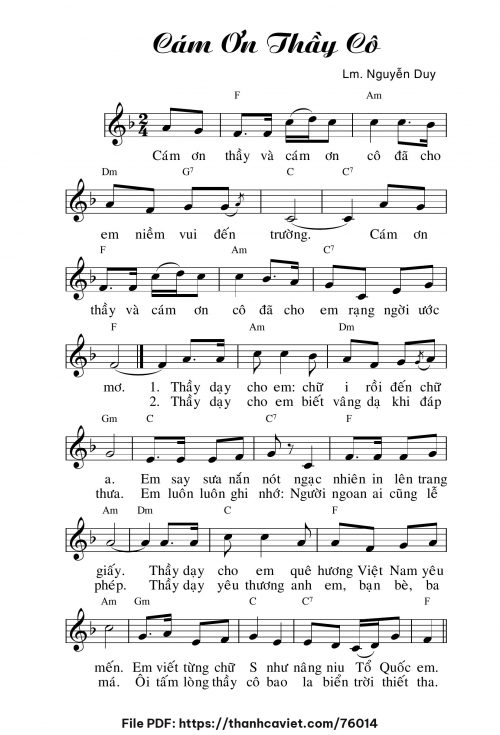 Cám Ơn Thầy Cô

Lm. Nguyễn Duy

F Am

Cám ơn thầy và cám ơn cô đã cho

Dm $G^7$ C $C^7$

em niềm vui đến trường. Cám ơn

F Am $C^7$

thầy và cám ơn cô đã cho em rạng ngời ước

F Am Dm

mơ. 1. Thầy dạy cho em: chữ i rồi đến chữ
2. Thầy dạy cho em biết vâng dạ khi đáp

Gm C $C^7$ F

a. Em say sưa nắn nót ngạc nhiên in lên trang
thưa. Em luôn luôn ghi nhớ: Người ngoan ai cũng lễ

Am Dm C F

giấy. Thầy dạy cho em quê hương Việt Nam yêu
phép. Thầy dạy yêu thương anh em, bạn bè, ba

Am Gm C $C^7$ F

mến. Em viết từng chữ S như nâng niu Tổ Quốc em.
má. Ôi tấm lòng thầy cô bao la biển trời thiết tha.

File PDF: https://thanhcaviet.com/76014